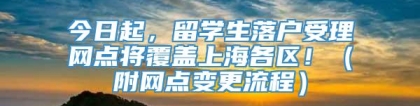 今日起，留学生落户受理网点将覆盖上海各区！（附网点变更流程）